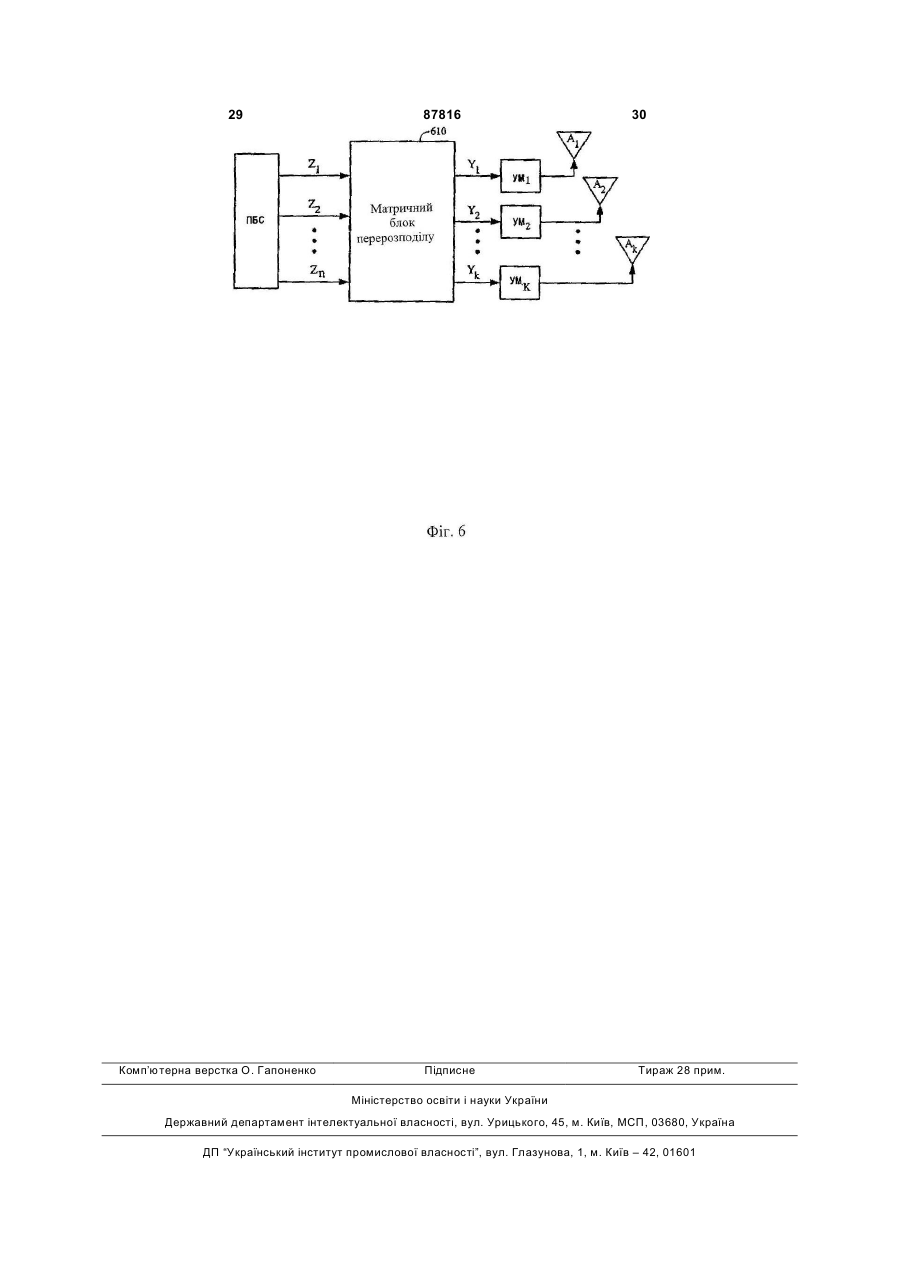 29

87816

30

610

ПБС

$Z_1$

$Z_2$

$Z_n$

Матричний блок перерозподілу

$Y_1$

$Y_2$

$Y_k$

$УМ_1$

$УМ_2$

$УМ_K$

$A_1$

$A_2$

$A_k$

Фіг. 6

Комп'ютерна верстка О. Гапоненко    Підписне    Тираж 28 прим.

Міністерство освіти і науки України

Державний департамент інтелектуальної власності, вул. Урицького, 45, м. Київ, МСП, 03680, Україна

ДП "Український інститут промислової власності", вул. Глазунова, 1, м. Київ – 42, 01601